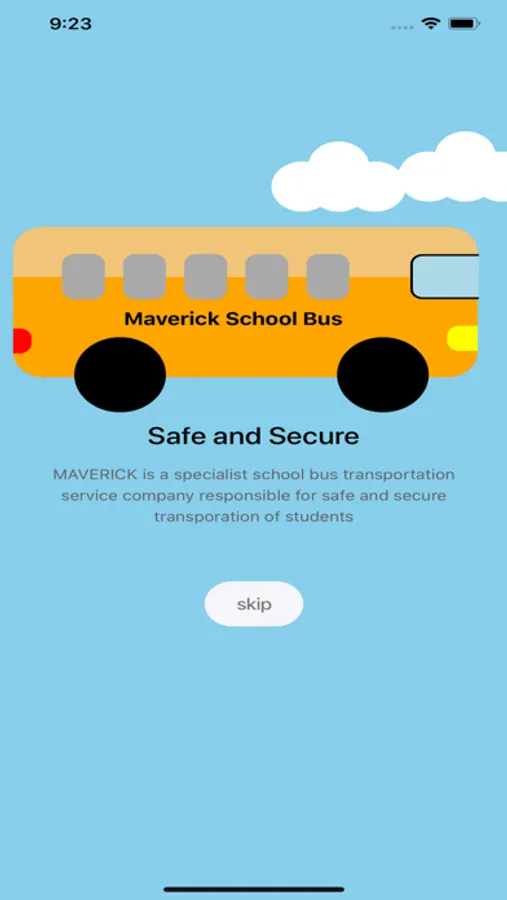 9:23

Maverick School Bus

Safe and Secure

MAVERICK is a specialist school bus transportation service company responsible for safe and secure transporation of students

skip